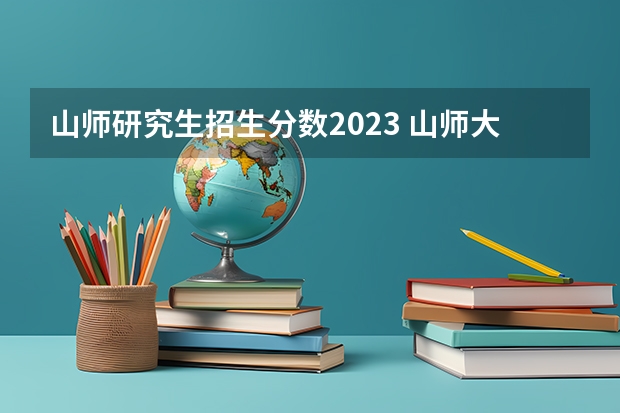 山师研究生招生分数2023 山师大